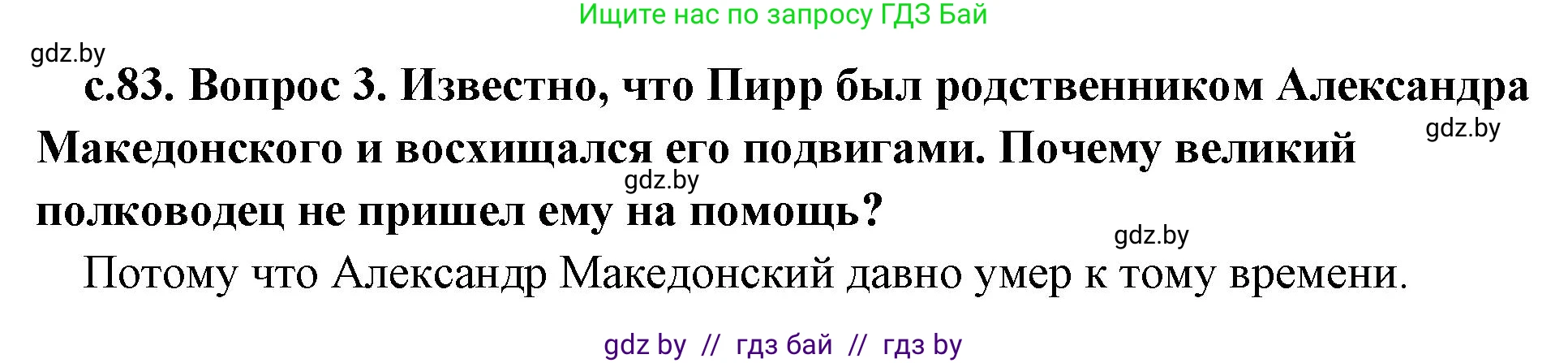 Ищите нас по запросу ГДЗ Бай

gdz.by

с.83. Вопрос 3. Известно, что Пирр был родственником Александра Македонского и восхищался его подвигами. Почему великий полководец не пришел ему на помощь?

gdz.by

gdz.by

gdz.by

Потому что Александр Македонский давно умер к тому времени.

gdz by // гдз бай // гдз by